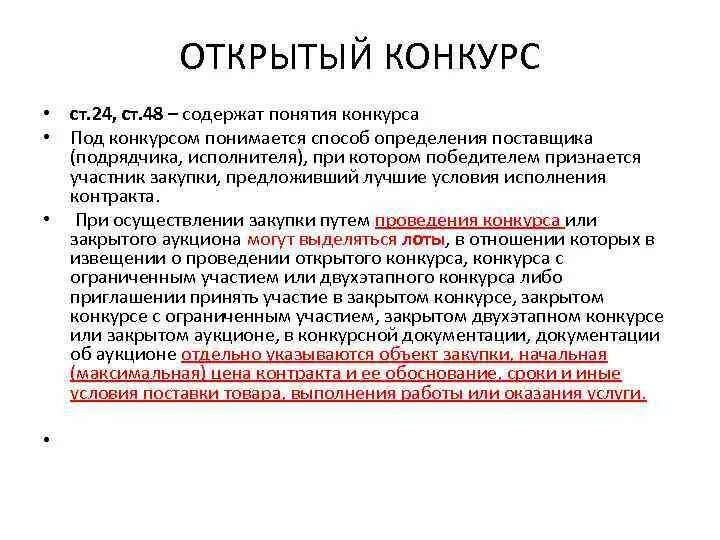 ОТКРЫТЫЙ КОНКУРС

• ст.24, ст.48 – содержат понятия конкурса

• Под конкурсом понимается способ определения поставщика (подрядчика, исполнителя), при котором победителем признается участник закупки, предложивший лучшие условия исполнения контракта.

• При осуществлении закупки путем проведения конкурса или закрытого аукциона могут выделяться лоты, в отношении которых в извещении о проведении открытого конкурса, конкурса с ограниченным участием или двухэтапного конкурса либо приглашении принять участие в закрытом конкурсе, закрытом конкурсе с ограниченным участием, закрытом двухэтапном конкурсе или закрытом аукционе, в конкурсной документации, документации об аукционе отдельно указываются объект закупки, начальная (максимальная) цена контракта и ее обоснование, сроки и иные условия поставки товара, выполнения работы или оказания услуги.

•